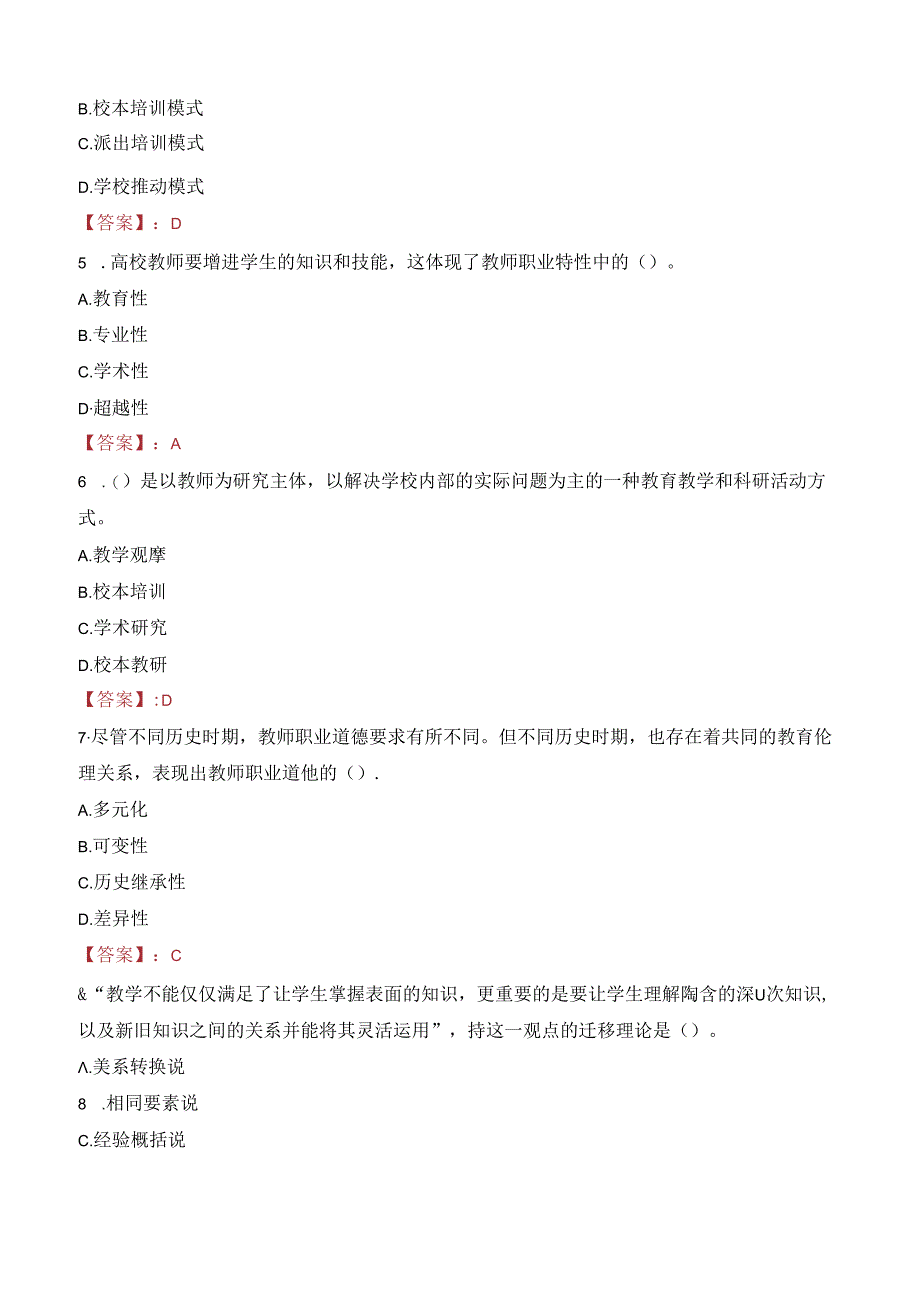 B.校本培训模式

C.派出培训模式

D.学校推动模式

【答案】：D

5 .高校教师要增进学生的知识和技能，这体现了教师职业特性中的（）。

A.教育性

B.专业性

C.学术性

D·超越性

【答案】：A

6 .（）是以教师为研究主体，以解决学校内部的实际问题为主的一种教育教学和科研活动方式。

A.教学观摩

B.校本培训

C.学术研究

D.校本教研

【答案】:D

7·尽管不同历史时期，教师职业道德要求有所不同。但不同历史时期，也存在着共同的教育伦理关系，表现出教师职业道他的（）.

A.多元化

B.可变性

C.历史继承性

D.差异性

【答案】：C

&“教学不能仅仅满足了让学生掌握表面的知识，更重要的是要让学生理解陶含的深U次知识，以及新旧知识之间的关系并能将其灵活运用”，持这一观点的迁移理论是（）。

Λ.美系转换说

8 .相同要素说

C.经验概括说